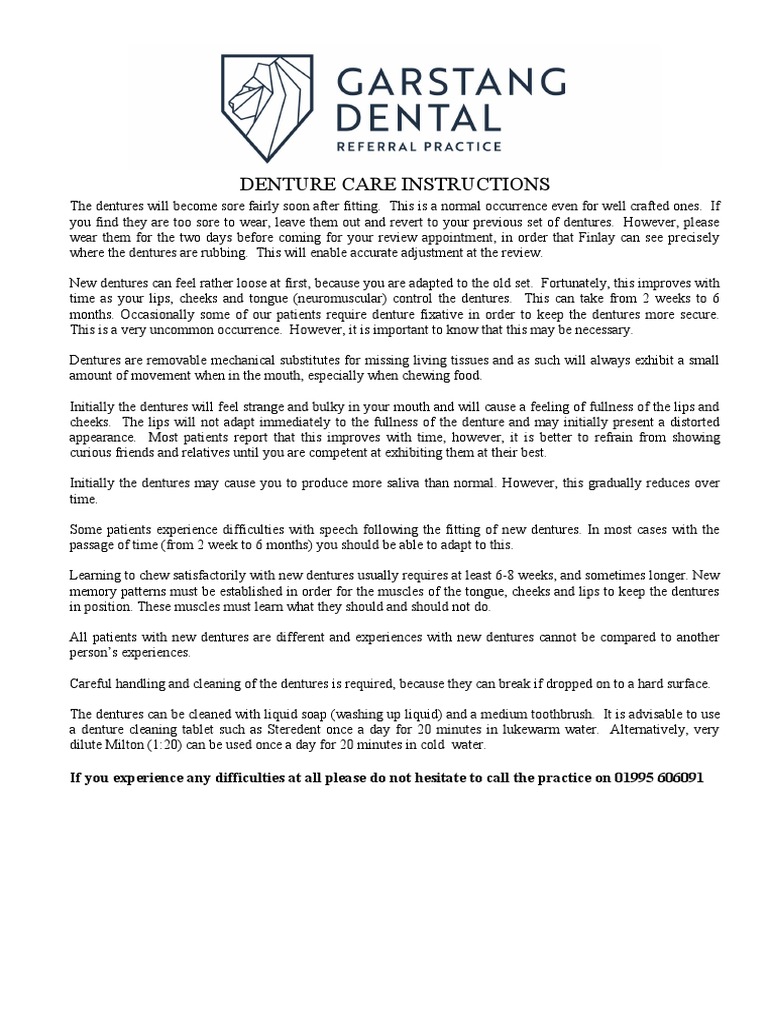 GARSTANG DENTAL
REFERRAL PRACTICE

DENTURE CARE INSTRUCTIONS

The dentures will become sore fairly soon after fitting. This is a normal occurrence even for well crafted ones. If you find they are too sore to wear, leave them out and revert to your previous set of dentures. However, please wear them for the two days before coming for your review appointment, in order that Finlay can see precisely where the dentures are rubbing. This will enable accurate adjustment at the review.

New dentures can feel rather loose at first, because you are adapted to the old set. Fortunately, this improves with time as your lips, cheeks and tongue (neuromuscular) control the dentures. This can take from 2 weeks to 6 months. Occasionally some of our patients require denture fixative in order to keep the dentures more secure. This is a very uncommon occurrence. However, it is important to know that this may be necessary.

Dentures are removable mechanical substitutes for missing living tissues and as such will always exhibit a small amount of movement when in the mouth, especially when chewing food.

Initially the dentures will feel strange and bulky in your mouth and will cause a feeling of fullness of the lips and cheeks. The lips will not adapt immediately to the fullness of the denture and may initially present a distorted appearance. Most patients report that this improves with time, however, it is better to refrain from showing curious friends and relatives until you are competent at exhibiting them at their best.

Initially the dentures may cause you to produce more saliva than normal. However, this gradually reduces over time.

Some patients experience difficulties with speech following the fitting of new dentures. In most cases with the passage of time (from 2 week to 6 months) you should be able to adapt to this.

Learning to chew satisfactorily with new dentures usually requires at least 6-8 weeks, and sometimes longer. New memory patterns must be established in order for the muscles of the tongue, cheeks and lips to keep the dentures in position. These muscles must learn what they should and should not do.

All patients with new dentures are different and experiences with new dentures cannot be compared to another person's experiences.

Careful handling and cleaning of the dentures is required, because they can break if dropped on to a hard surface.

The dentures can be cleaned with liquid soap (washing up liquid) and a medium toothbrush. It is advisable to use a denture cleaning tablet such as Steredent once a day for 20 minutes in lukewarm water. Alternatively, very dilute Milton (1:20) can be used once a day for 20 minutes in cold water.

If you experience any difficulties at all please do not hesitate to call the practice on 01995 606091